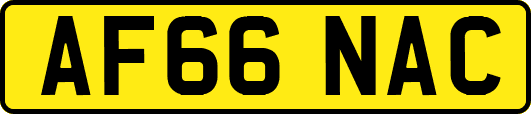 AF66 NAC